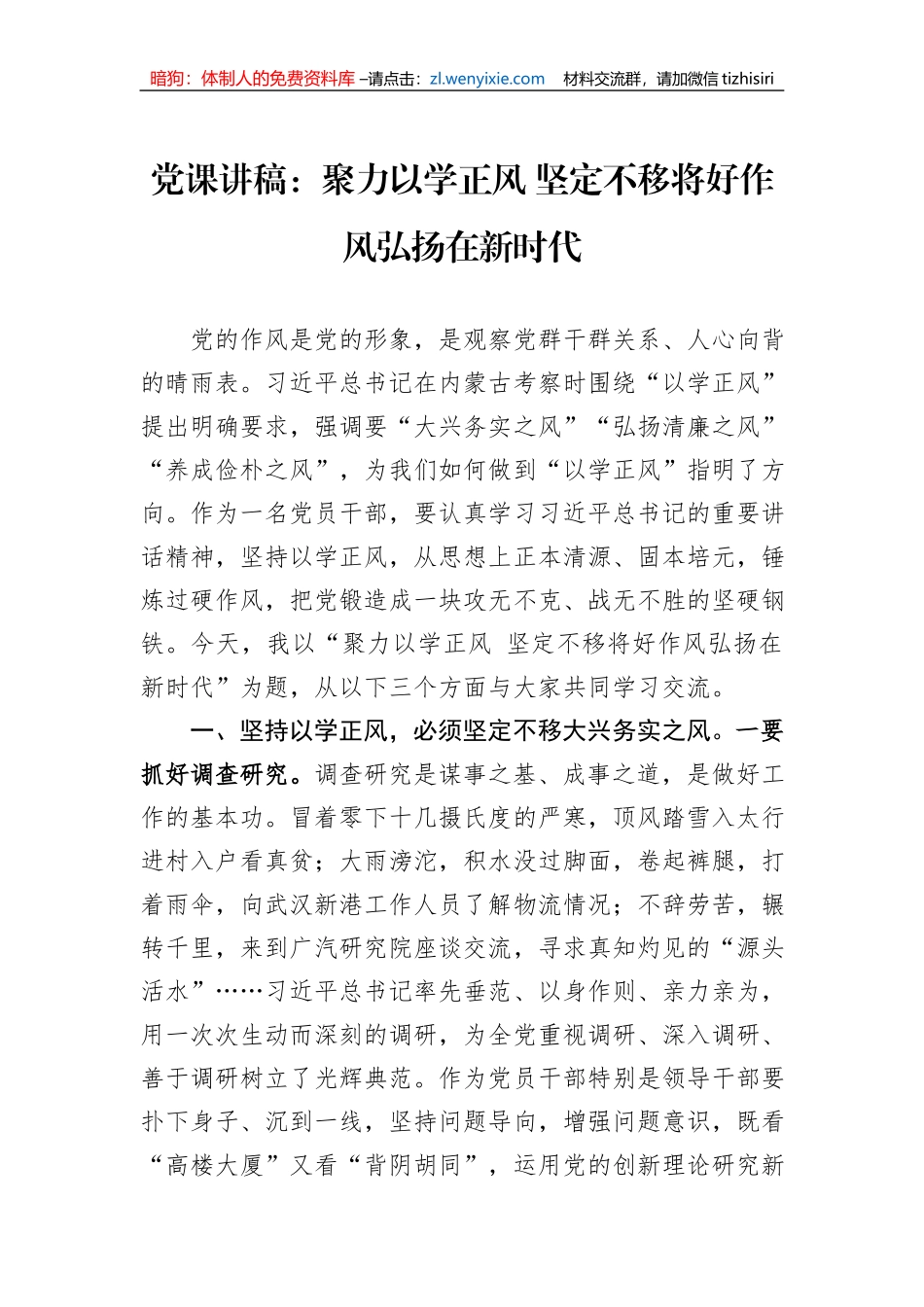 暗狗：体制人的免费资料库 –请点击：zl.wenyixie.com 材料交流群，请加微信 tizhisiri

党课讲稿：聚力以学正风 坚定不移将好作风弘扬在新时代

党的作风是党的形象，是观察党群干群关系、人心向背的晴雨表。习近平总书记在内蒙古考察时围绕“以学正风”提出明确要求，强调要“大兴务实之风”“弘扬清廉之风”“养成俭朴之风”，为我们如何做到“以学正风”指明了方向。作为一名党员干部，要认真学习习近平总书记的重要讲话精神，坚持以学正风，从思想上正本清源、固本培元，锤炼过硬作风，把党锻造成一块攻无不克、战无不胜的坚硬钢铁。今天，我以“聚力以学正风 坚定不移将好作风弘扬在新时代”为题，从以下三个方面与大家共同学习交流。

一、坚持以学正风，必须坚定不移大兴务实之风。一要抓好调查研究。调查研究是谋事之基、成事之道，是做好工作的基本功。冒着零下十几摄氏度的严寒，顶风踏雪入太行进村入户看真贫；大雨滂沱，积水没过脚面，卷起裤腿，打着雨伞，向武汉新港工作人员了解物流情况；不辞劳苦，辗转千里，来到广汽研究院座谈交流，寻求真知灼见的“源头活水”……习近平总书记率先垂范、以身作则、亲力亲为，用一次次生动而深刻的调研，为全党重视调研、深入调研、善于调研树立了光辉典范。作为党员干部特别是领导干部要扑下身子、沉到一线，坚持问题导向，增强问题意识，既看“高楼大厦”又看“背阴胡同”，运用党的创新理论研究新